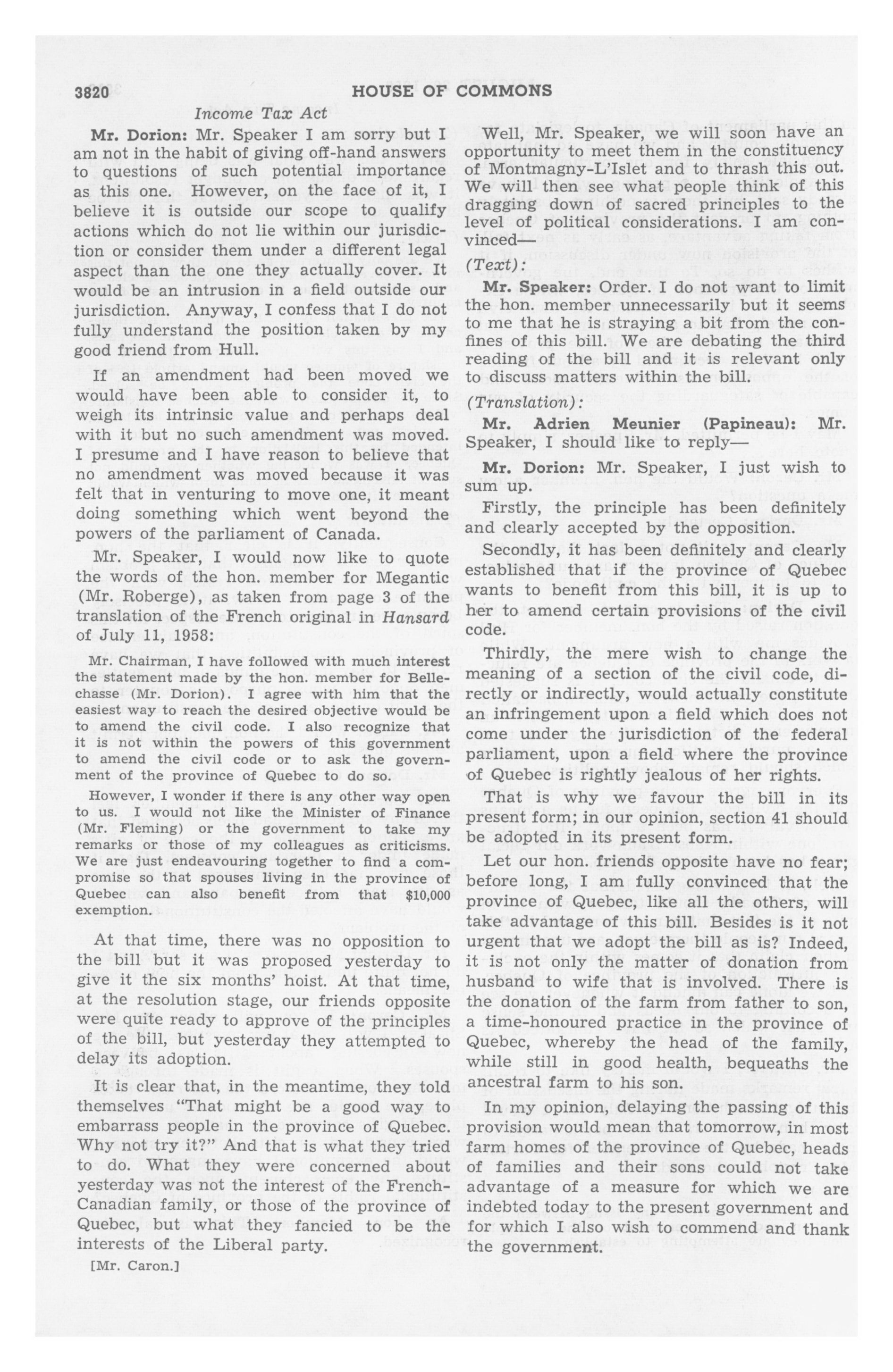 3820 HOUSE OF COMMONS

Income Tax Act

Mr. Dorion: Mr. Speaker I am sorry but I am not in the habit of giving off-hand answers to questions of such potential importance as this one. However, on the face of it, I believe it is outside our scope to qualify actions which do not lie within our jurisdiction or consider them under a different legal aspect than the one they actually cover. It would be an intrusion in a field outside our jurisdiction. Anyway, I confess that I do not fully understand the position taken by my good friend from Hull.

If an amendment had been moved we would have been able to consider it, to weigh its intrinsic value and perhaps deal with it but no such amendment was moved. I presume and I have reason to believe that no amendment was moved because it was felt that in venturing to move one, it meant doing something which went beyond the powers of the parliament of Canada.

Mr. Speaker, I would now like to quote the words of the hon. member for Megantic (Mr. Roberge), as taken from page 3 of the translation of the French original in Hansard of July 11, 1958:

Mr. Chairman, I have followed with much interest the statement made by the hon. member for Bellechasse (Mr. Dorion). I agree with him that the easiest way to reach the desired objective would be to amend the civil code. I also recognize that it is not within the powers of this government to amend the civil code or to ask the government of the province of Quebec to do so.

However, I wonder if there is any other way open to us. I would not like the Minister of Finance (Mr. Fleming) or the government to take my remarks or those of my colleagues as criticisms. We are just endeavouring together to find a compromise so that spouses living in the province of Quebec can also benefit from that $10,000 exemption.

At that time, there was no opposition to the bill but it was proposed yesterday to give it the six months' hoist. At that time, at the resolution stage, our friends opposite were quite ready to approve of the principles of the bill, but yesterday they attempted to delay its adoption.

It is clear that, in the meantime, they told themselves "That might be a good way to embarrass people in the province of Quebec. Why not try it?" And that is what they tried to do. What they were concerned about yesterday was not the interest of the French-Canadian family, or those of the province of Quebec, but what they fancied to be the interests of the Liberal party.

[Mr. Caron.]

Well, Mr. Speaker, we will soon have an opportunity to meet them in the constituency of Montmagny-L'Islet and to thrash this out. We will then see what people think of this dragging down of sacred principles to the level of political considerations. I am convinced—

(Text):

Mr. Speaker: Order. I do not want to limit the hon. member unnecessarily but it seems to me that he is straying a bit from the confines of this bill. We are debating the third reading of the bill and it is relevant only to discuss matters within the bill.

(Translation):

Mr. Adrien Meunier (Papineau): Mr. Speaker, I should like to reply—

Mr. Dorion: Mr. Speaker, I just wish to sum up.

Firstly, the principle has been definitely and clearly accepted by the opposition.

Secondly, it has been definitely and clearly established that if the province of Quebec wants to benefit from this bill, it is up to her to amend certain provisions of the civil code.

Thirdly, the mere wish to change the meaning of a section of the civil code, directly or indirectly, would actually constitute an infringement upon a field which does not come under the jurisdiction of the federal parliament, upon a field where the province of Quebec is rightly jealous of her rights.

That is why we favour the bill in its present form; in our opinion, section 41 should be adopted in its present form.

Let our hon. friends opposite have no fear; before long, I am fully convinced that the province of Quebec, like all the others, will take advantage of this bill. Besides is it not urgent that we adopt the bill as is? Indeed, it is not only the matter of donation from husband to wife that is involved. There is the donation of the farm from father to son, a time-honoured practice in the province of Quebec, whereby the head of the family, while still in good health, bequeaths the ancestral farm to his son.

In my opinion, delaying the passing of this provision would mean that tomorrow, in most farm homes of the province of Quebec, heads of families and their sons could not take advantage of a measure for which we are indebted today to the present government and for which I also wish to commend and thank the government.